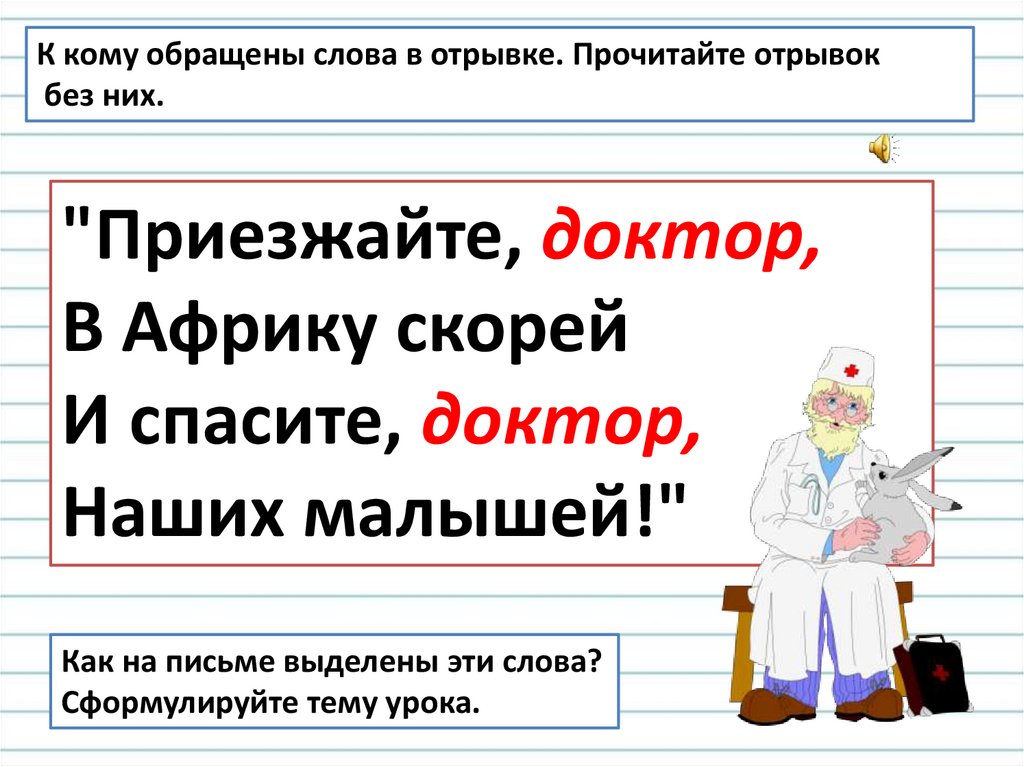 К кому обращены слова в отрывке. Прочитайте отрывок без них.

"Приезжайте, доктор,
В Африку скорей
И спасите, доктор,
Наших малышей!"

Как на письме выделены эти слова?
Сформулируйте тему урока.